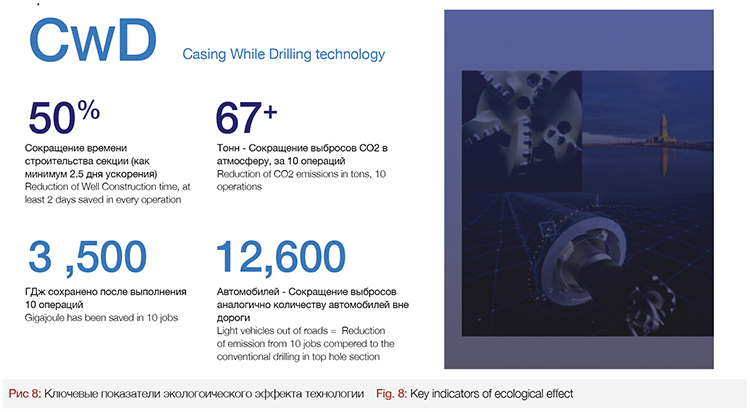 CwD

Casing While Drilling technology

50%

Сокращение времени строительства секции (как минимум 2.5 дня ускорения)
Reduction of Well Construction time, at least 2 days saved in every operation

67+

Тонн - Сокращение выбросов CO2 в атмосферу, за 10 операций
Reduction of CO2 emissions in tons, 10 operations

3 ,500

ГДж сохранено после выполнения 10 операций
Gigajoule has been saved in 10 jobs

12,600

Автомобилей - Сокращение выбросов аналогично количеству автомобилей вне дороги
Light vehicles out of roads = Reduction of emission from 10 jobs compered to the conventional drilling in top hole section

Рис 8: Ключевые показатели экологического эффекта технологии
Fig. 8: Key indicators of ecological effect